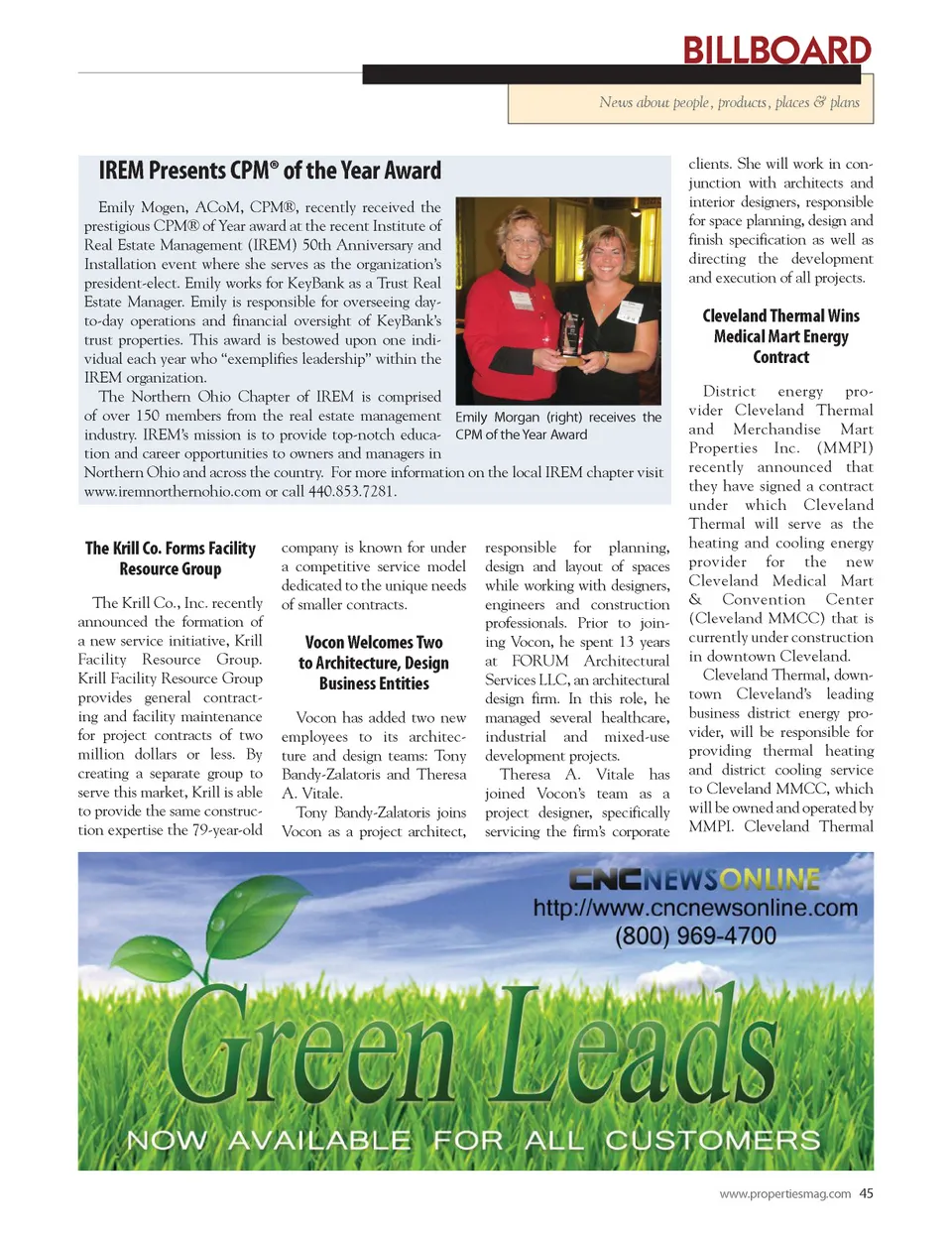 BILLBOARD

News about people, products, places & plans

IREM Presents CPM® of the Year Award

Emily Mogen, ACoM, CPM®, recently received the prestigious CPM® of Year award at the recent Institute of Real Estate Management (IREM) 50th Anniversary and Installation event where she serves as the organization's president-elect. Emily works for KeyBank as a Trust Real Estate Manager. Emily is responsible for overseeing day-to-day operations and financial oversight of KeyBank's trust properties. This award is bestowed upon one individual each year who "exemplifies leadership" within the IREM organization.

The Northern Ohio Chapter of IREM is comprised of over 150 members from the real estate management industry. IREM's mission is to provide top-notch education and career opportunities to owners and managers in Northern Ohio and across the country. For more information on the local IREM chapter visit www.iremnorthernohio.com or call 440.853.7281.

Emily Morgan (right) receives the CPM of the Year Award

The Krill Co. Forms Facility Resource Group

The Krill Co., Inc. recently announced the formation of a new service initiative, Krill Facility Resource Group. Krill Facility Resource Group provides general contracting and facility maintenance for project contracts of two million dollars or less. By creating a separate group to serve this market, Krill is able to provide the same construction expertise the 79-year-old company is known for under a competitive service model dedicated to the unique needs of smaller contracts.

Vocon Welcomes Two to Architecture, Design Business Entities

Vocon has added two new employees to its architecture and design teams: Tony Bandy-Zalatoris and Theresa A. Vitale.

Tony Bandy-Zalatoris joins Vocon as a project architect, responsible for planning, design and layout of spaces while working with designers, engineers and construction professionals. Prior to joining Vocon, he spent 13 years at FORUM Architectural Services LLC, an architectural design firm. In this role, he managed several healthcare, industrial and mixed-use development projects.

Theresa A. Vitale has joined Vocon's team as a project designer, specifically servicing the firm's corporate clients. She will work in conjunction with architects and interior designers, responsible for space planning, design and finish specification as well as directing the development and execution of all projects.

Cleveland Thermal Wins Medical Mart Energy Contract

District energy provider Cleveland Thermal and Merchandise Mart Properties Inc. (MMPI) recently announced that they have signed a contract under which Cleveland Thermal will serve as the heating and cooling energy provider for the new Cleveland Medical Mart & Convention Center (Cleveland MMCC) that is currently under construction in downtown Cleveland.

Cleveland Thermal, downtown Cleveland's leading business district energy provider, will be responsible for providing thermal heating and district cooling service to Cleveland MMCC, which will be owned and operated by MMPI. Cleveland Thermal

CNCNEWSONLINE
http://www.cncnewsonline.com
(800) 969-4700
Green Leads
NOW AVAILABLE FOR ALL CUSTOMERS

www.propertiesmag.com 45